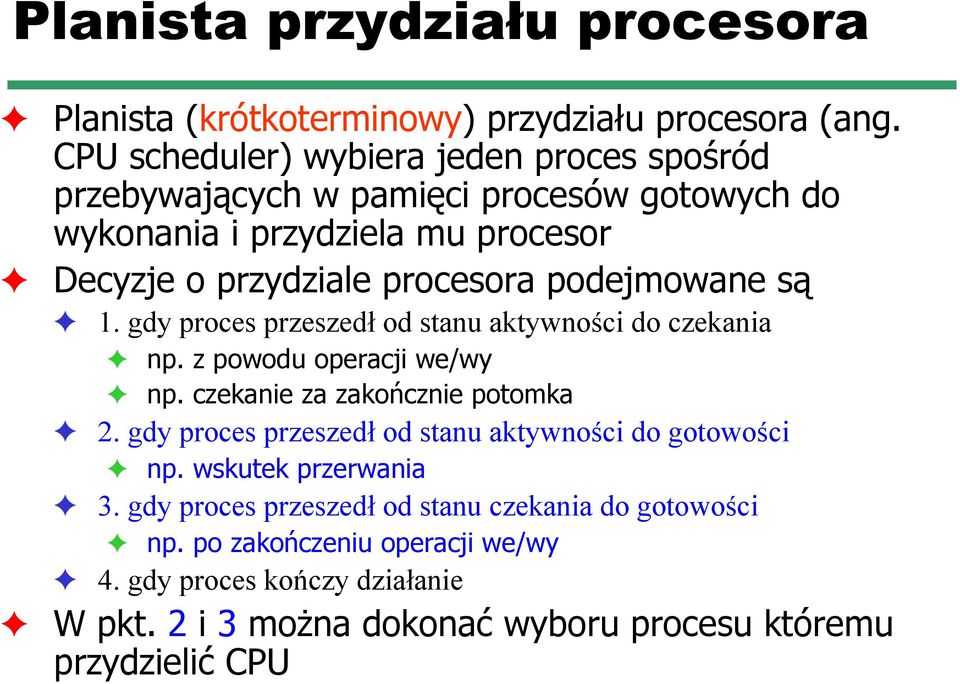 Planista przydziału procesora

Planista (krótkoterminowy) przydziału procesora (ang. CPU scheduler) wybiera jeden proces spośród przebywających w pamięci procesów gotowych do wykonania i przydziela mu procesor

Decyzje o przydziale procesora podejmowane są

1. gdy proces przeszedł od stanu aktywności do czekania

np. z powodu operacji we/wy

np. czekanie za zakończnie potomka

2. gdy proces przeszedł od stanu aktywności do gotowości

np. wskutek przerwania

3. gdy proces przeszedł od stanu czekania do gotowości

np. po zakończeniu operacji we/wy

4. gdy proces kończy działanie

W pkt. 2 i 3 można dokonać wyboru procesu któremu przydzielić CPU